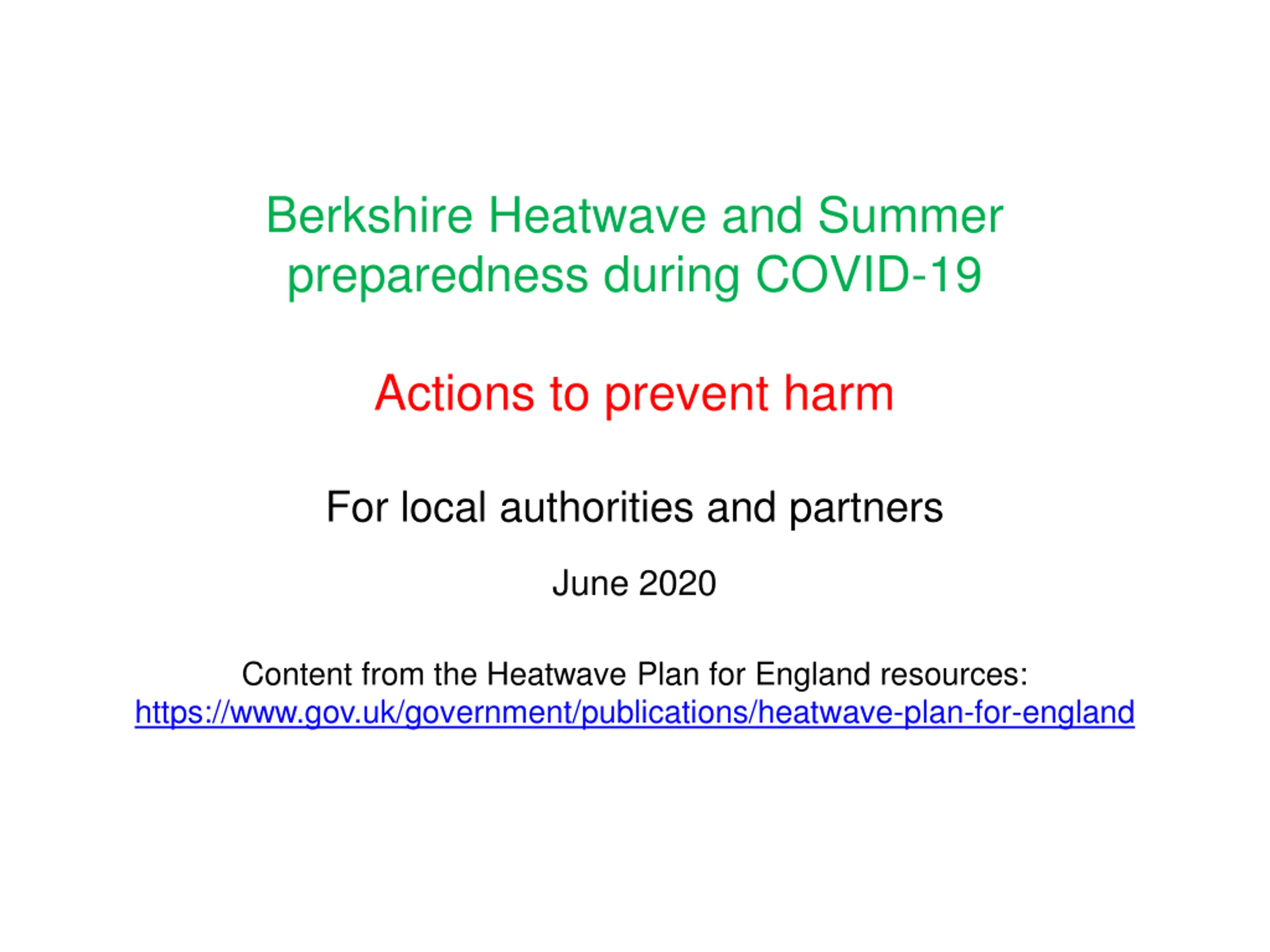 Berkshire Heatwave and Summer preparedness during COVID-19

Actions to prevent harm

For local authorities and partners

June 2020

Content from the Heatwave Plan for England resources:
https://www.gov.uk/government/publications/heatwave-plan-for-england